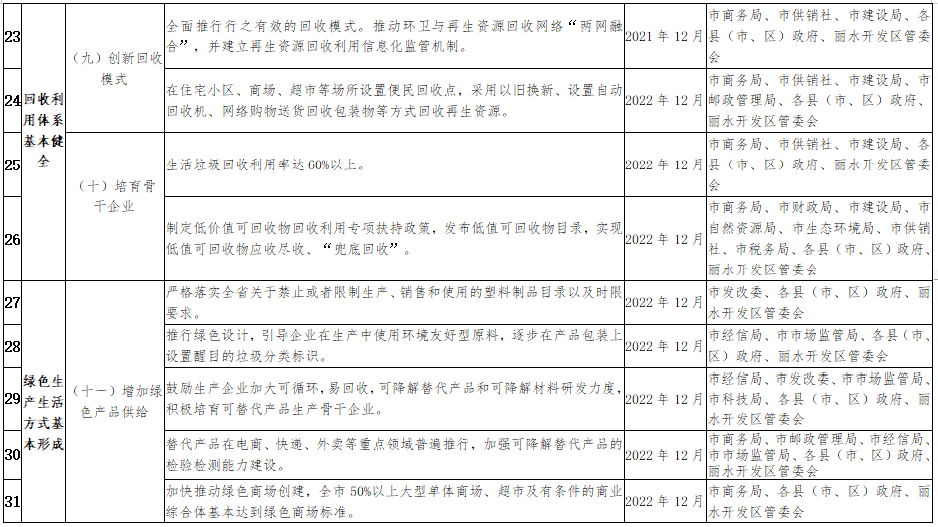 | 23 | 回收利用体系基本健全 | （九）创新回收模式 | 全面推行行之有效的回收模式。推动环卫与再生资源回收网络“两网融合”，并建立再生资源回收利用信息化监管机制。 | 2021年12月 | 市商务局、市供销社、市建设局、各县（市、区）政府、丽水开发区管委会 |
|---|---|---|---|---|---|
| 24 |  |  | 在住宅小区、商场、超市等场所设置便民回收点，采用以旧换新、设置自动回收机、网络购物送货回收包装物等方式回收再生资源。 | 2022年12月 | 市商务局、市供销社、市建设局、市邮政管理局、各县（市、区）政府、丽水开发区管委会 |
| 25 |  | （十）培育骨干企业 | 生活垃圾回收利用率达60%以上。 | 2022年12月 | 市商务局、市供销社、市建设局、各县（市、区）政府、丽水开发区管委会 |
| 26 |  |  | 制定低价值可回收物回收利用专项扶持政策，发布低值可回收物目录，实现低值可回收物应收尽收、“兜底回收”。 | 2022年12月 | 市商务局、市财政局、市建设局、市自然资源局、市生态环境局、市供销社、市税务局、各县（市、区）政府、丽水开发区管委会 |
| 27 | 绿色生产生活方式基本形成 | （十一）增加绿色产品供给 | 严格落实全省关于禁止或者限制生产、销售和使用的塑料制品目录以及时限要求。 | 2022年12月 | 市发改委、各县（市、区）政府、丽水开发区管委会 |
| 28 |  |  | 推行绿色设计，引导企业在生产中使用环境友好型原料，逐步在产品包装上设置醒目的垃圾分类标识。 | 2022年12月 | 市经信局、市市场监管局、各县（市、区）政府、丽水开发区管委会 |
| 29 |  |  | 鼓励生产企业加大可循环，易回收，可降解替代产品和可降解材料研发力度，积极培育可替代产品生产骨干企业。 | 2022年12月 | 市经信局、市发改委、市市场监管局、市科技局、各县（市、区）政府、丽水开发区管委会 |
| 30 |  |  | 替代产品在电商、快递、外卖等重点领域普遍推行，加强可降解替代产品的检验检测能力建设。 | 2022年12月 | 市商务局、市邮政管理局、市经信局、市市场监管局、各县（市、区）政府、丽水开发区管委会 |
| 31 |  |  | 加快推动绿色商场创建，全市50%以上大型单体商场、超市及有条件的商业综合体基本达到绿色商场标准。 | 2022年12月 | 市商务局、各县（市、区）政府、丽水开发区管委会 |